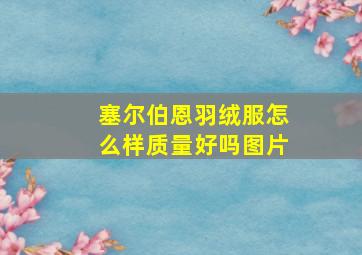 塞尔伯恩羽绒服怎么样质量好吗图片